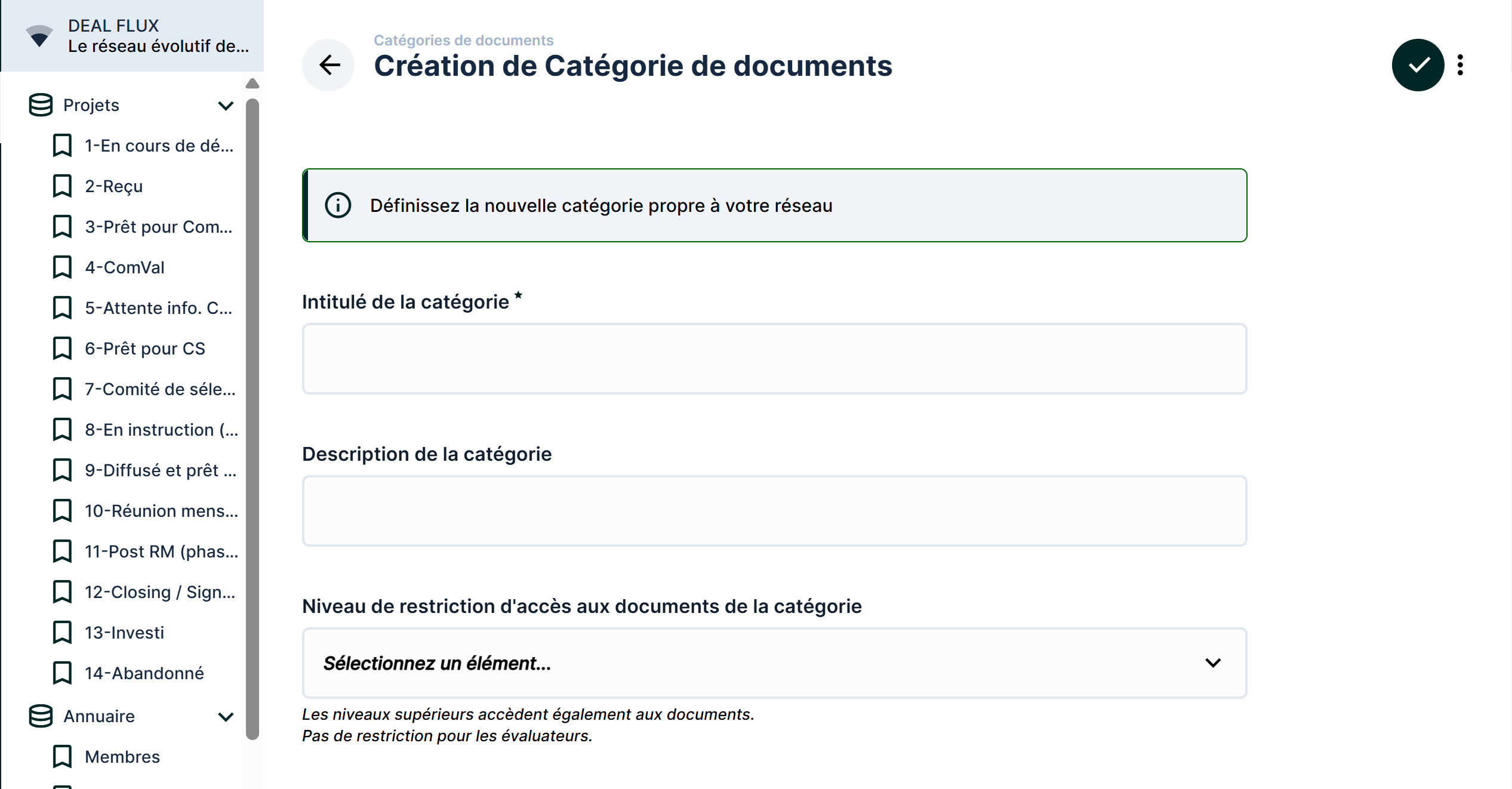 DEAL FLUX
Le réseau évolutif de...

Projets

1-En cours de dé...

2-Reçu

3-Prêt pour Com...

4-ComVal

5-Attente info. C...

6-Prêt pour CS

7-Comité de séle...

8-En instruction (...

9-Diffusé et prêt ...

10-Réunion mens...

11-Post RM (phas...

12-Closing / Sign...

13-Investi

14-Abandonné

Annuaire

Membres

Catégories de documents

Création de Catégorie de documents

Définissez la nouvelle catégorie propre à votre réseau

Intitulé de la catégorie *

Description de la catégorie

Niveau de restriction d'accès aux documents de la catégorie

Sélectionnez un élément...

Les niveaux supérieurs accèdent également aux documents.
Pas de restriction pour les évaluateurs.